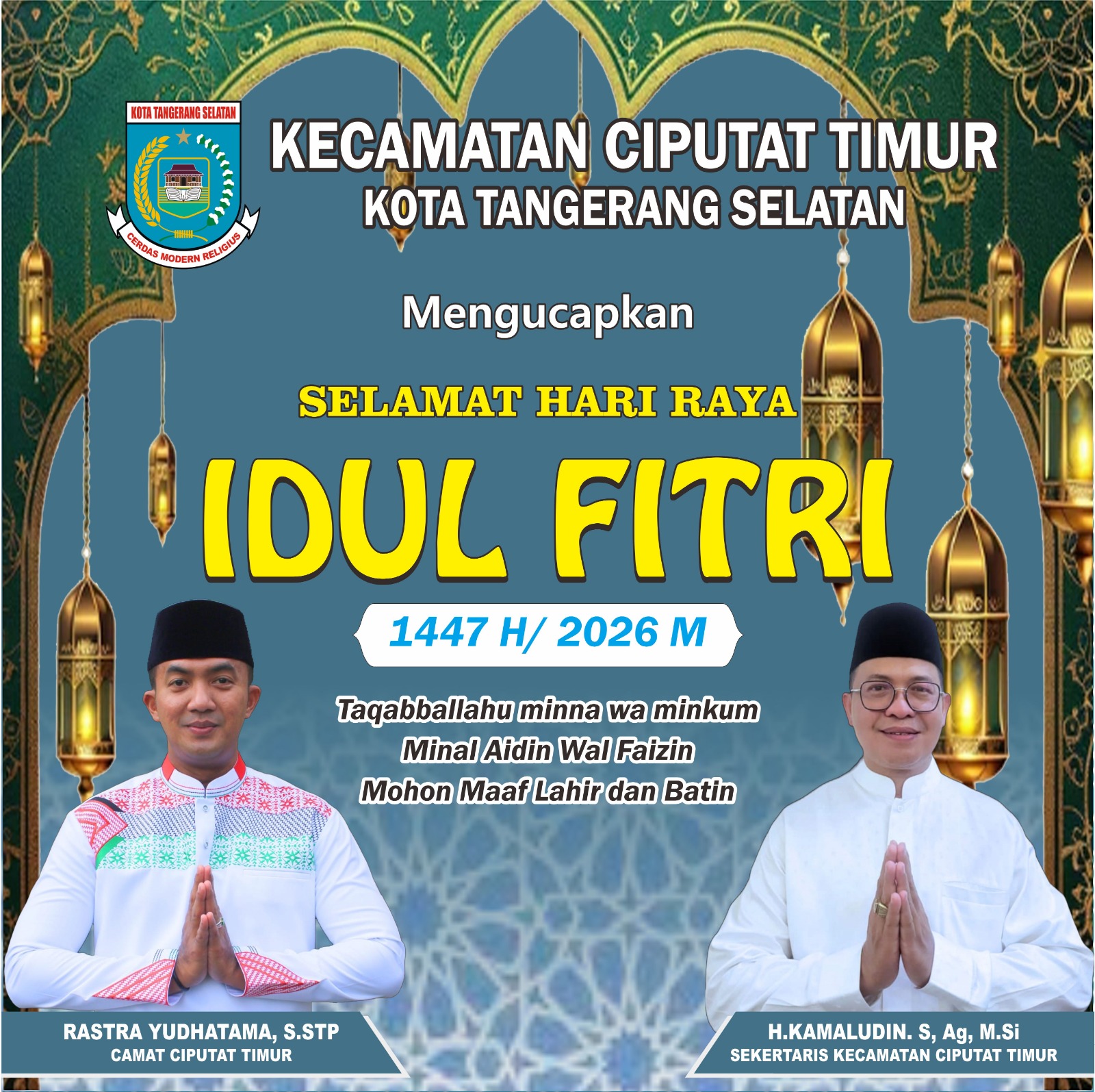 KOTA TANGERANG SELATAN

CERDAS MODERN RELIGIUS

KECAMATAN CIPUTAT TIMUR
KOTA TANGERANG SELATAN

Mengucapkan

SELAMAT HARI RAYA

IDUL FITRI

1447 H/ 2026 M

Taqabballahu minna wa minkum
Minal Aidin Wal Faizin
Mohon Maaf Lahir dan Batin

RASTRA YUDHATAMA, S.STP
CAMAT CIPUTAT TIMUR

H.KAMALUDIN. S, Ag, M.Si
SEKERTARIS KECAMATAN CIPUTAT TIMUR